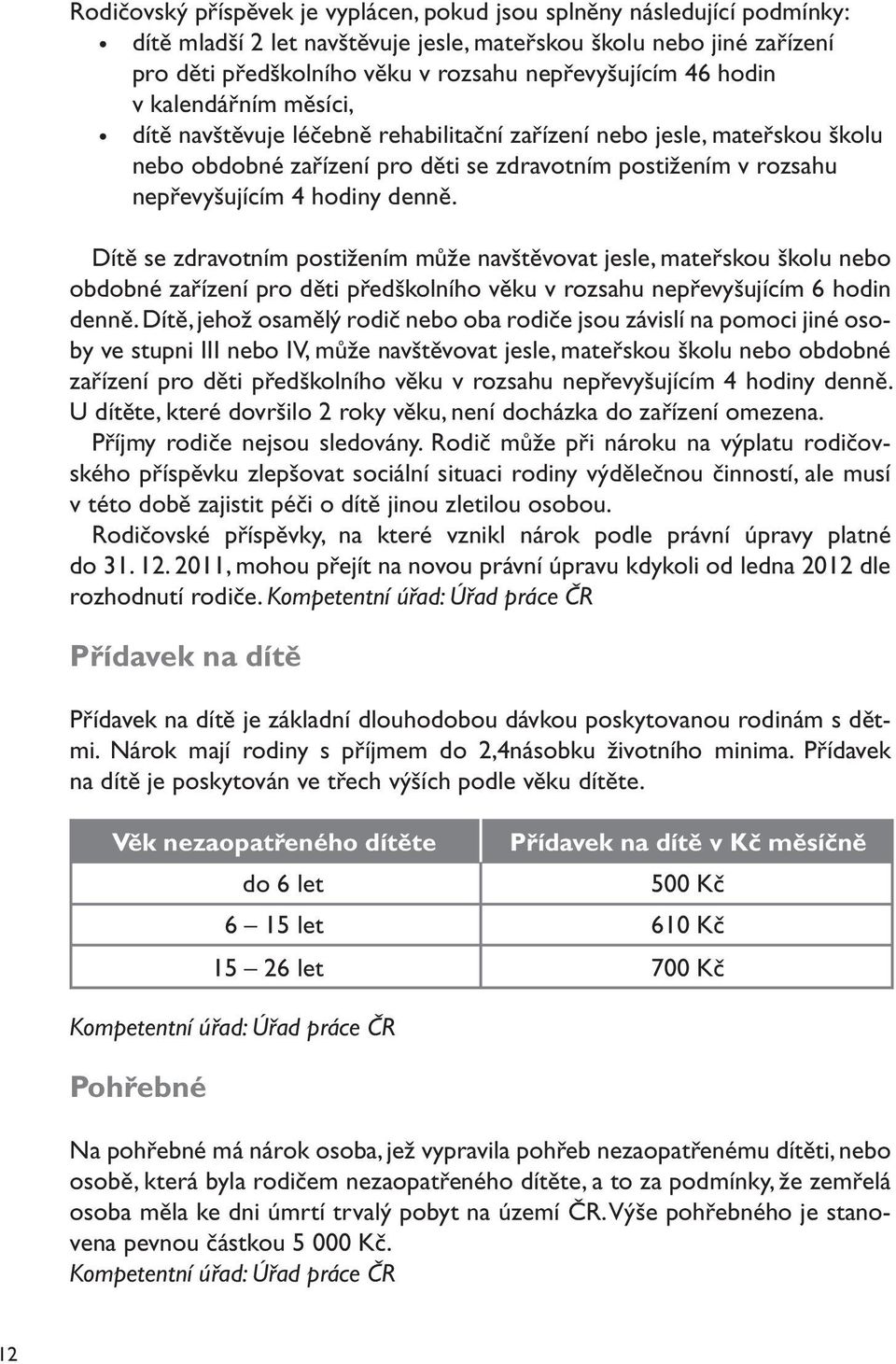 Rodičovský příspěvek je vyplácen, pokud jsou splněny následující podmínky:
• dítě mladší 2 let navštěvuje jesle, mateřskou školu nebo jiné zařízení pro děti předškolního věku v rozsahu nepřevyšujícím 46 hodin v kalendářním měsíci,
• dítě navštěvuje léčebně rehabilitační zařízení nebo jesle, mateřskou školu nebo obdobné zařízení pro děti se zdravotním postižením v rozsahu nepřevyšujícím 4 hodiny denně.

Dítě se zdravotním postižením může navštěvovat jesle, mateřskou školu nebo obdobné zařízení pro děti předškolního věku v rozsahu nepřevyšujícím 6 hodin denně. Dítě, jehož osamělý rodič nebo oba rodiče jsou závislí na pomoci jiné osoby ve stupni III nebo IV, může navštěvovat jesle, mateřskou školu nebo obdobné zařízení pro děti předškolního věku v rozsahu nepřevyšujícím 4 hodiny denně. U dítěte, které dovršilo 2 roky věku, není docházka do zařízení omezena.

Příjmy rodiče nejsou sledovány. Rodič může při nároku na výplatu rodičovského příspěvku zlepšovat sociální situaci rodiny výdělečnou činností, ale musí v této době zajistit péči o dítě jinou zletilou osobou.

Rodičovské příspěvky, na které vznikl nárok podle právní úpravy platné do 31. 12. 2011, mohou přejít na novou právní úpravu kdykoli od ledna 2012 dle rozhodnutí rodiče. Kompetentní úřad: Úřad práce ČR

Přídavek na dítě

Přídavek na dítě je základní dlouhodobou dávkou poskytovanou rodinám s dětmi. Nárok mají rodiny s příjmem do 2,4násobku životního minima. Přídavek na dítě je poskytován ve třech výších podle věku dítěte.

| Věk nezaopatřeného dítěte | Přídavek na dítě v Kč měsíčně |
|---|---|
| do 6 let | 500 Kč |
| 6 – 15 let | 610 Kč |
| 15 – 26 let | 700 Kč |

Kompetentní úřad: Úřad práce ČR

Pohřebné

Na pohřebné má nárok osoba, jež vypravila pohřeb nezaopatřenému dítěti, nebo osobě, která byla rodičem nezaopatřeného dítěte, a to za podmínky, že zemřelá osoba měla ke dni úmrtí trvalý pobyt na území ČR. Výše pohřebného je stanovena pevnou částkou 5 000 Kč.
Kompetentní úřad: Úřad práce ČR

12